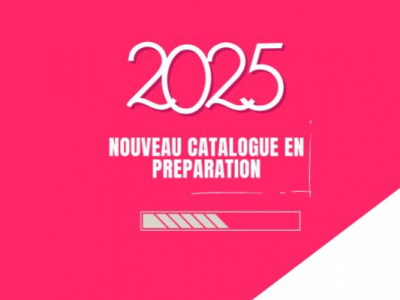 2025

NOUVEAU CATALOGUE EN PREPARATION